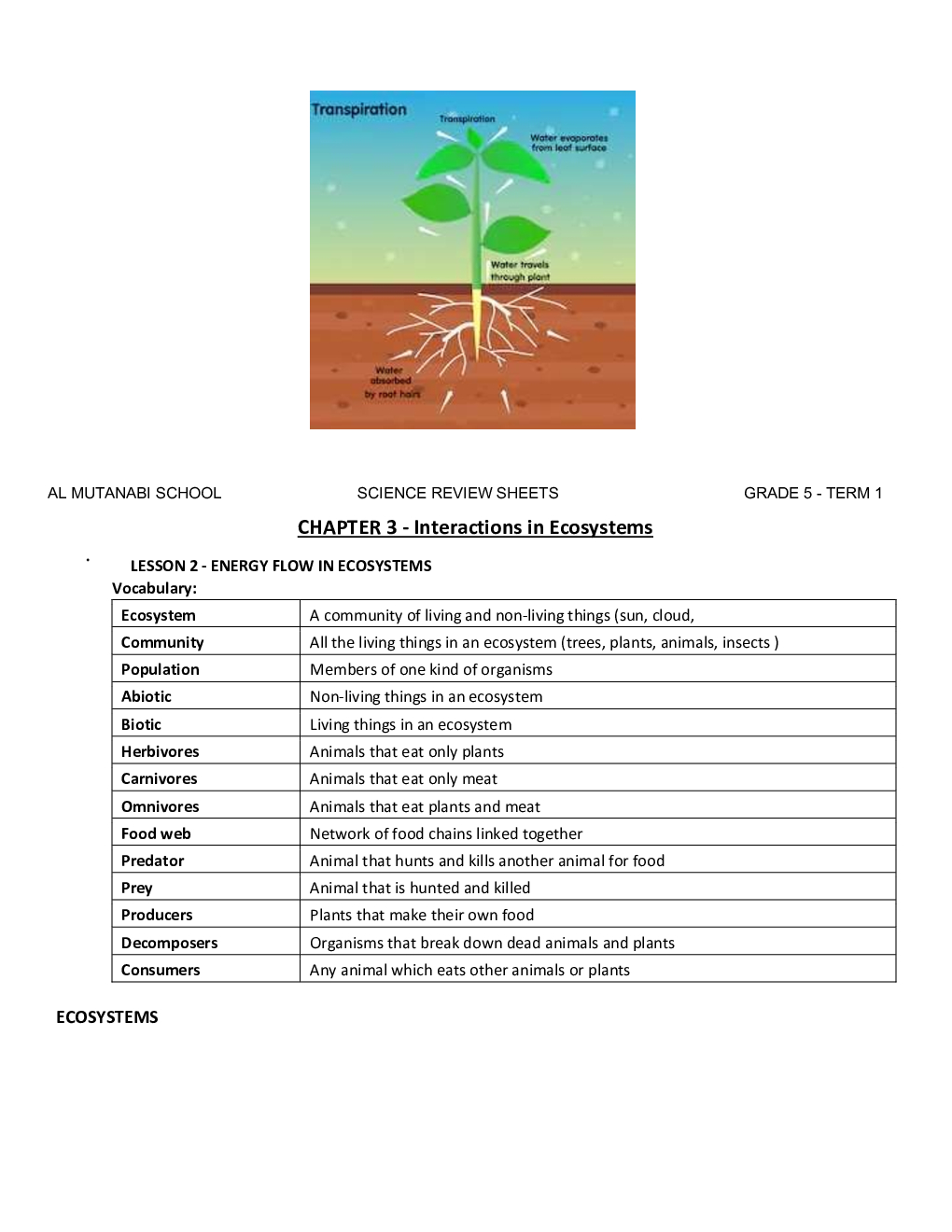 Transpiration

Transpiration

Water evaporates from leaf surface

Water travels through plant

Water absorbed by root hairs

AL MUTANABI SCHOOL SCIENCE REVIEW SHEETS GRADE 5 - TERM 1

CHAPTER 3 - Interactions in Ecosystems

LESSON 2 - ENERGY FLOW IN ECOSYSTEMS

Vocabulary:

| Ecosystem | A community of living and non-living things (sun, cloud, |
|---|---|
| Community | All the living things in an ecosystem (trees, plants, animals, insects ) |
| Population | Members of one kind of organisms |
| Abiotic | Non-living things in an ecosystem |
| Biotic | Living things in an ecosystem |
| Herbivores | Animals that eat only plants |
| Carnivores | Animals that eat only meat |
| Omnivores | Animals that eat plants and meat |
| Food web | Network of food chains linked together |
| Predator | Animal that hunts and kills another animal for food |
| Prey | Animal that is hunted and killed |
| Producers | Plants that make their own food |
| Decomposers | Organisms that break down dead animals and plants |
| Consumers | Any animal which eats other animals or plants |

ECOSYSTEMS